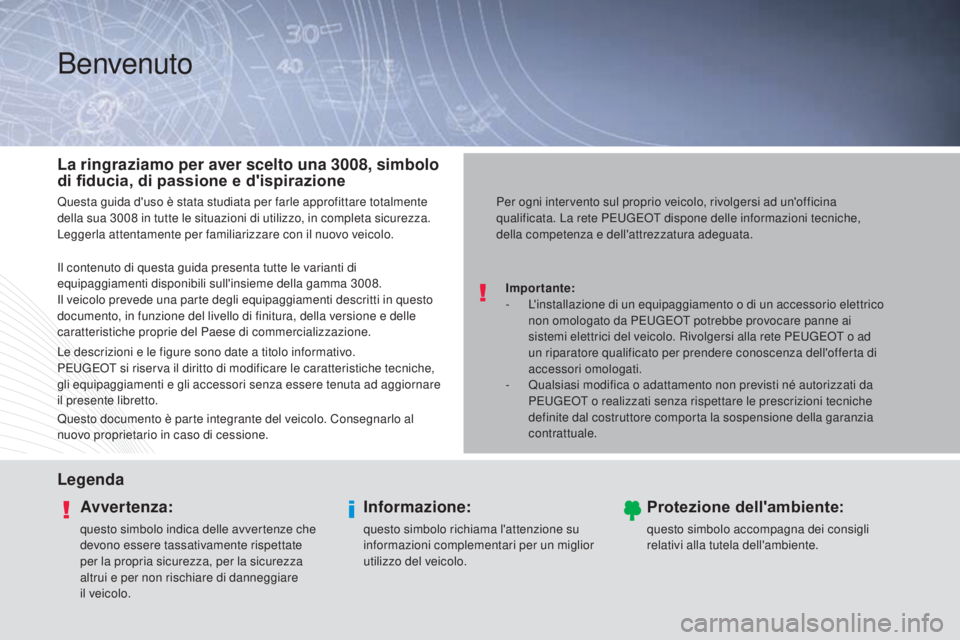 Benvenuto

La ringraziamo per aver scelto una 3008, simbolo di fiducia, di passione e d'ispirazione

Questa guida d'uso è stata studiata per farle approfittare totalmente della sua 3008 in tutte le situazioni di utilizzo, in completa sicurezza. Leggerla attentamente per familiarizzare con il nuovo veicolo.

Il contenuto di questa guida presenta tutte le varianti di equipaggiamenti disponibili sull'insieme della gamma 3008.
Il veicolo prevede una parte degli equipaggiamenti descritti in questo documento, in funzione del livello di finitura, della versione e delle caratteristiche proprie del Paese di commercializzazione.

Le descrizioni e le figure sono date a titolo informativo.
PEUGEOT si riserva il diritto di modificare le caratteristiche tecniche, gli equipaggiamenti e gli accessori senza essere tenuta ad aggiornare il presente libretto.

Questo documento è parte integrante del veicolo. Consegnarlo al nuovo proprietario in caso di cessione.

Per ogni intervento sul proprio veicolo, rivolgersi ad un'officina qualificata. La rete PEUGEOT dispone delle informazioni tecniche, della competenza e dell'attrezzatura adeguata.

Importante:
- L'installazione di un equipaggiamento o di un accessorio elettrico non omologato da PEUGEOT potrebbe provocare panne ai sistemi elettrici del veicolo. Rivolgersi alla rete PEUGEOT o ad un riparatore qualificato per prendere conoscenza dell'offerta di accessori omologati.
- Qualsiasi modifica o adattamento non previsti né autorizzati da PEUGEOT o realizzati senza rispettare le prescrizioni tecniche definite dal costruttore comporta la sospensione della garanzia contrattuale.

Legenda

Avvertenza:
questo simbolo indica delle avvertenze che devono essere tassativamente rispettate per la propria sicurezza, per la sicurezza altrui e per non rischiare di danneggiare il veicolo.

Informazione:
questo simbolo richiama l'attenzione su informazioni complementari per un miglior utilizzo del veicolo.

Protezione dell'ambiente:
questo simbolo accompagna dei consigli relativi alla tutela dell'ambiente.

carmanualsonline.info